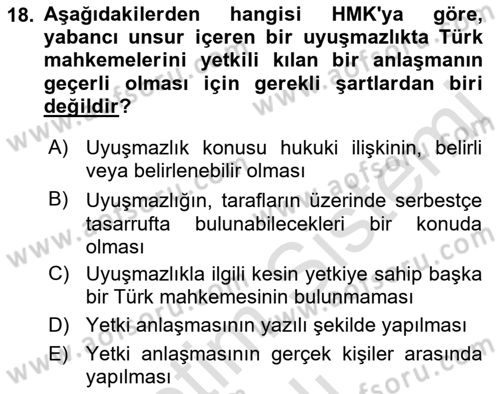 18. Aşağıdakilerden hangisi HMK'ya göre, yabancı unsur içeren bir uyuşmazlıkta Türk mahkemelerini yetkili kılan bir anlaşmanın geçerli olması için gerekli şartlardan biri değildir?

A) Uyuşmazlık konusu hukuki ilişkinin, belirli veya belirlenebilir olması

B) Uyuşmazlığın, tarafların üzerinde serbestçe tasarrufta bulunabilecekleri bir konuda olması

C) Uyuşmazlıkla ilgili kesin yetkiye sahip başka bir Türk mahkemesinin bulunmaması

D) Yetki anlaşmasının yazılı şekilde yapılması

E) Yetki anlaşmasının gerçek kişiler arasında yapılması

www.aofsoru.com